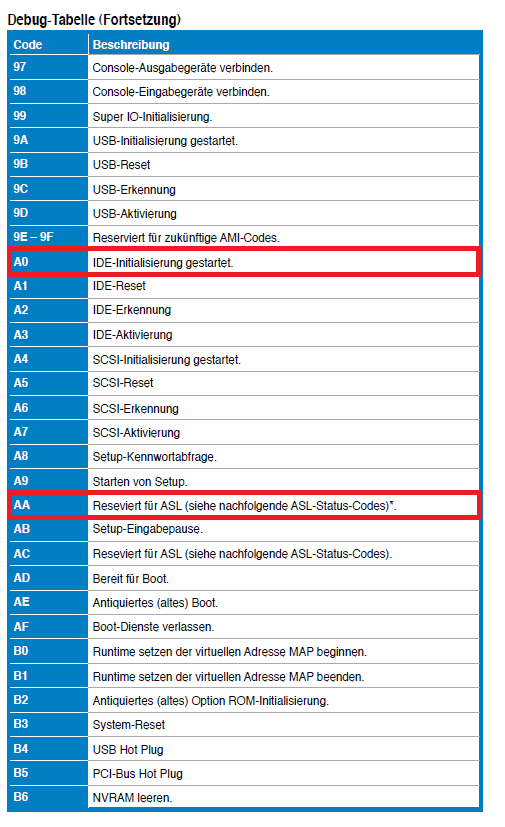 Debug-Tabelle (Fortsetzung)

| Code | Beschreibung |
|---|---|
| 97 | Console-Ausgabegeräte verbinden. |
| 98 | Console-Eingabegeräte verbinden. |
| 99 | Super IO-Initialisierung. |
| 9A | USB-Initialisierung gestartet. |
| 9B | USB-Reset |
| 9C | USB-Erkennung |
| 9D | USB-Aktivierung |
| 9E – 9F | Reserviert für zukünftige AMI-Codes. |
| A0 | IDE-Initialisierung gestartet. |
| A1 | IDE-Reset |
| A2 | IDE-Erkennung |
| A3 | IDE-Aktivierung |
| A4 | SCSI-Initialisierung gestartet. |
| A5 | SCSI-Reset |
| A6 | SCSI-Erkennung |
| A7 | SCSI-Aktivierung |
| A8 | Setup-Kennwortabfrage. |
| A9 | Starten von Setup. |
| AA | Reseviert für ASL (siehe nachfolgende ASL-Status-Codes)*. |
| AB | Setup-Eingabepause. |
| AC | Reseviert für ASL (siehe nachfolgende ASL-Status-Codes). |
| AD | Bereit für Boot. |
| AE | Antiquiertes (altes) Boot. |
| AF | Boot-Dienste verlassen. |
| B0 | Runtime setzen der virtuellen Adresse MAP beginnen. |
| B1 | Runtime setzen der virtuellen Adresse MAP beenden. |
| B2 | Antiquiertes (altes) Option ROM-Initialisierung. |
| B3 | System-Reset |
| B4 | USB Hot Plug |
| B5 | PCI-Bus Hot Plug |
| B6 | NVRAM leeren. |